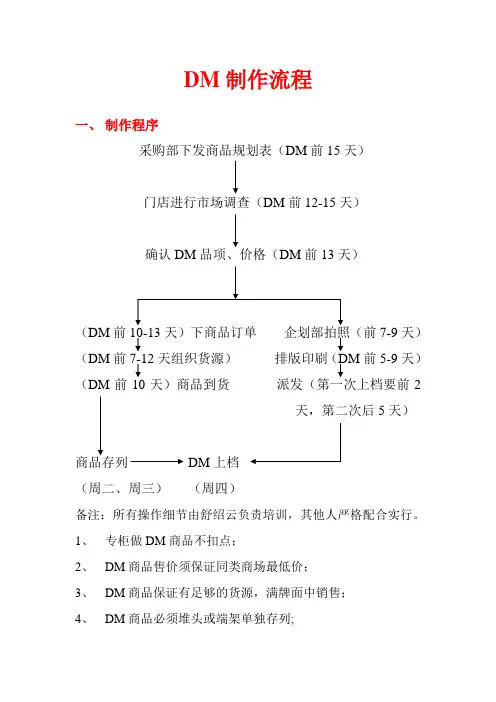 DM 制作流程

一、 制作程序

采购部下发商品规划表（DM 前 15 天）

门店进行市场调查（DM 前 12-15 天）

确认 DM 品项、价格（DM 前 13 天）

（DM 前 10-13 天）下商品订单

（DM 前 7-12 天组织货源）

（DM 前 10 天）商品到货

企划部拍照（前 7-9 天）

排版印刷（DM 前 5-9 天）

派发（第一次上档要前 2 天，第二次后 5 天）

商品存列

（周二、周三）

DM 上档

（周四）

备注：所有操作细节由舒绍云负责培训，其他人严格配合实行。

1、 专柜做 DM 商品不扣点；

2、 DM 商品售价须保证同类商场最低价；

3、 DM 商品保证有足够的货源，满牌面中销售；

4、 DM 商品必须堆头或端架单独存列;